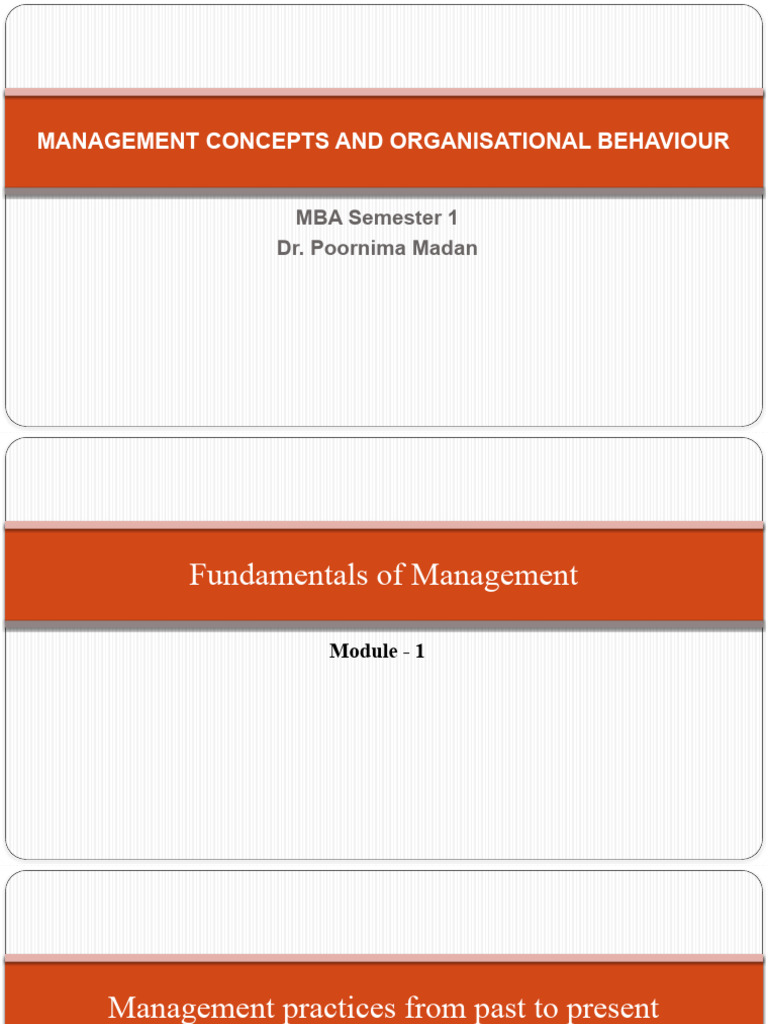 MANAGEMENT CONCEPTS AND ORGANISATIONAL BEHAVIOUR

MBA Semester 1
Dr. Poornima Madan

Fundamentals of Management

Module - 1

Management practices from past to present